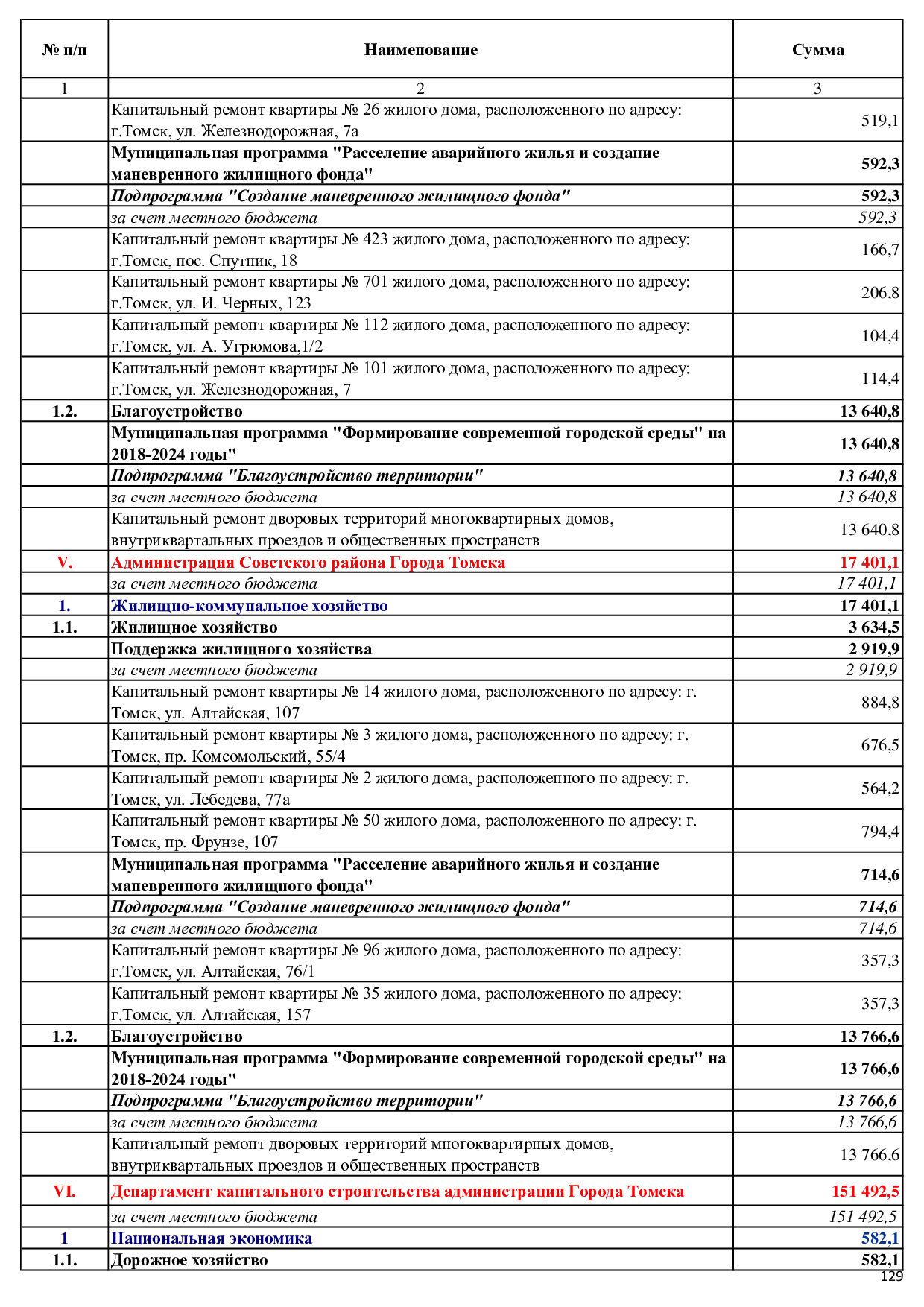 | № п/п | Наименование | Сумма |
|---|---|---|
| 1 | 2 | 3 |
| | Капитальный ремонт квартиры № 26 жилого дома, расположенного по адресу: г.Томск, ул. Железнодорожная, 7а | 519,1 |
| | Муниципальная программа "Расселение аварийного жилья и создание маневренного жилищного фонда" | 592,3 |
| | Подпрограмма "Создание маневренного жилищного фонда" | 592,3 |
| | за счет местного бюджета | 592,3 |
| | Капитальный ремонт квартиры № 423 жилого дома, расположенного по адресу: г.Томск, пос. Спутник, 18 | 166,7 |
| | Капитальный ремонт квартиры № 701 жилого дома, расположенного по адресу: г.Томск, ул. И. Черных, 123 | 206,8 |
| | Капитальный ремонт квартиры № 112 жилого дома, расположенного по адресу: г.Томск, ул. А. Угрюмова,1/2 | 104,4 |
| | Капитальный ремонт квартиры № 101 жилого дома, расположенного по адресу: г.Томск, ул. Железнодорожная, 7 | 114,4 |
| 1.2. | Благоустройство | 13 640,8 |
| | Муниципальная программа "Формирование современной городской среды" на 2018-2024 годы" | 13 640,8 |
| | Подпрограмма "Благоустройство территории" | 13 640,8 |
| | за счет местного бюджета | 13 640,8 |
| | Капитальный ремонт дворовых территорий многоквартирных домов, внутриквартальных проездов и общественных пространств | 13 640,8 |
| V. | Администрация Советского района Города Томска | 17 401,1 |
| | за счет местного бюджета | 17 401,1 |
| 1. | Жилищно-коммунальное хозяйство | 17 401,1 |
| 1.1. | Жилищное хозяйство | 3 634,5 |
| | Поддержка жилищного хозяйства | 2 919,9 |
| | за счет местного бюджета | 2 919,9 |
| | Капитальный ремонт квартиры № 14 жилого дома, расположенного по адресу: г. Томск, ул. Алтайская, 107 | 884,8 |
| | Капитальный ремонт квартиры № 3 жилого дома, расположенного по адресу: г. Томск, пр. Комсомольский, 55/4 | 676,5 |
| | Капитальный ремонт квартиры № 2 жилого дома, расположенного по адресу: г. Томск, ул. Лебедева, 77а | 564,2 |
| | Капитальный ремонт квартиры № 50 жилого дома, расположенного по адресу: г. Томск, пр. Фрунзе, 107 | 794,4 |
| | Муниципальная программа "Расселение аварийного жилья и создание маневренного жилищного фонда" | 714,6 |
| | Подпрограмма "Создание маневренного жилищного фонда" | 714,6 |
| | за счет местного бюджета | 714,6 |
| | Капитальный ремонт квартиры № 96 жилого дома, расположенного по адресу: г.Томск, ул. Алтайская, 76/1 | 357,3 |
| | Капитальный ремонт квартиры № 35 жилого дома, расположенного по адресу: г.Томск, ул. Алтайская, 157 | 357,3 |
| 1.2. | Благоустройство | 13 766,6 |
| | Муниципальная программа "Формирование современной городской среды" на 2018-2024 годы" | 13 766,6 |
| | Подпрограмма "Благоустройство территории" | 13 766,6 |
| | за счет местного бюджета | 13 766,6 |
| | Капитальный ремонт дворовых территорий многоквартирных домов, внутриквартальных проездов и общественных пространств | 13 766,6 |
| VI. | Департамент капитального строительства администрации Города Томска | 151 492,5 |
| | за счет местного бюджета | 151 492,5 |
| 1 | Национальная экономика | 582,1 |
| 1.1. | Дорожное хозяйство | 582,1 |

129